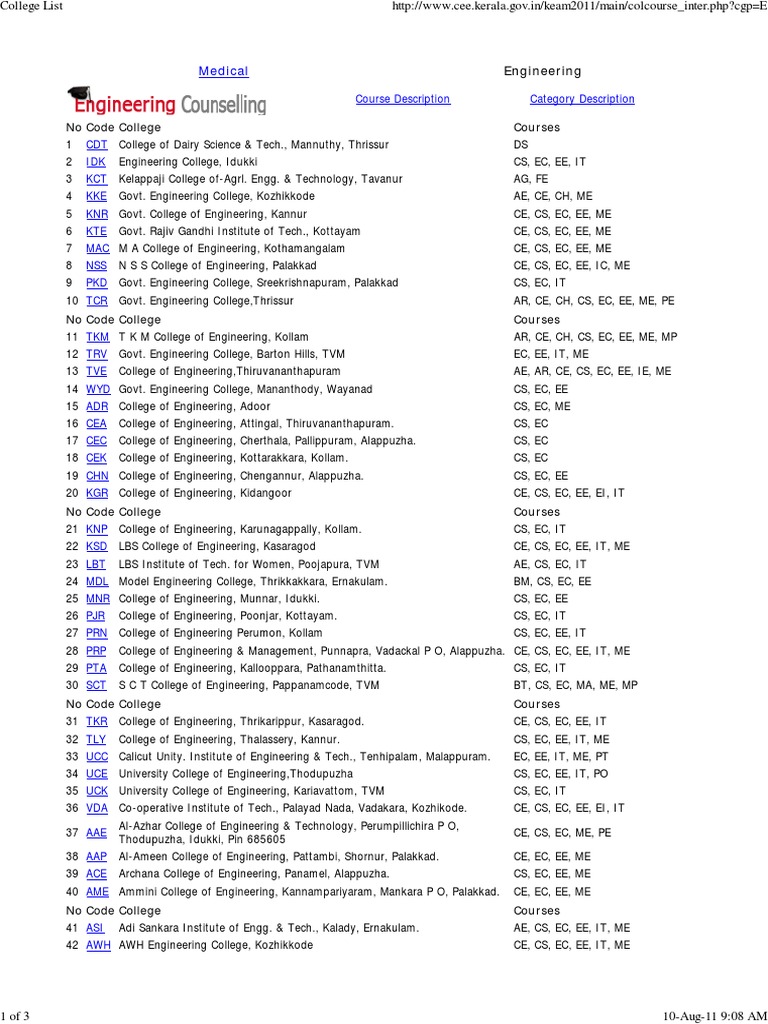 College List	http://www.cee.kerala.gov.in/keam2011/main/colcourse_inter.php?cgp=E

Medical	Engineering

Engineering Counselling	Course Description	Category Description

| No | Code | College | Courses |
|---|---|---|---|
| 1 | CDT | College of Dairy Science & Tech., Mannuthy, Thrissur | DS |
| 2 | IDK | Engineering College, Idukki | CS, EC, EE, IT |
| 3 | KCT | Kelappaji College of-Agrl. Engg. & Technology, Tavanur | AG, FE |
| 4 | KKE | Govt. Engineering College, Kozhikkode | AE, CE, CH, ME |
| 5 | KNR | Govt. College of Engineering, Kannur | CE, CS, EC, EE, ME |
| 6 | KTE | Govt. Rajiv Gandhi Institute of Tech., Kottayam | CE, CS, EC, EE, ME |
| 7 | MAC | M A College of Engineering, Kothamangalam | CE, CS, EC, EE, ME |
| 8 | NSS | N S S College of Engineering, Palakkad | CE, CS, EC, EE, IC, ME |
| 9 | PKD | Govt. Engineering College, Sreekrishnapuram, Palakkad | CS, EC, IT |
| 10 | TCR | Govt. Engineering College,Thrissur | AR, CE, CH, CS, EC, EE, ME, PE |
| No | Code | College | Courses |
| 11 | TKM | T K M College of Engineering, Kollam | AR, CE, CH, CS, EC, EE, ME, MP |
| 12 | TRV | Govt. Engineering College, Barton Hills, TVM | EC, EE, IT, ME |
| 13 | TVE | College of Engineering,Thiruvananthapuram | AE, AR, CE, CS, EC, EE, IE, ME |
| 14 | WYD | Govt. Engineering College, Mananthody, Wayanad | CS, EC, EE |
| 15 | ADR | College of Engineering, Adoor | CS, EC, ME |
| 16 | CEA | College of Engineering, Attingal, Thiruvananthapuram. | CS, EC |
| 17 | CEC | College of Engineering, Cherthala, Pallippuram, Alappuzha. | CS, EC |
| 18 | CEK | College of Engineering, Kottarakkara, Kollam. | CS, EC |
| 19 | CHN | College of Engineering, Chengannur, Alappuzha. | CS, EC, EE |
| 20 | KGR | College of Engineering, Kidangoor | CE, CS, EC, EE, EI, IT |
| No | Code | College | Courses |
| 21 | KNP | College of Engineering, Karunagappally, Kollam. | CS, EC, IT |
| 22 | KSD | LBS College of Engineering, Kasaragod | CE, CS, EC, EE, IT, ME |
| 23 | LBT | LBS Institute of Tech. for Women, Poojapura, TVM | AE, CS, EC, IT |
| 24 | MDL | Model Engineering College, Thrikkakkara, Ernakulam. | BM, CS, EC, EE |
| 25 | MNR | College of Engineering, Munnar, Idukki. | CS, EC, EE |
| 26 | PJR | College of Engineering, Poonjar, Kottayam. | CS, EC, IT |
| 27 | PRN | College of Engineering Perumon, Kollam | CS, EC, EE, IT |
| 28 | PRP | College of Engineering & Management, Punnapra, Vadackal P O, Alappuzha. | CE, CS, EC, EE, IT, ME |
| 29 | PTA | College of Engineering, Kallooppara, Pathanamthitta. | CS, EC, IT |
| 30 | SCT | S C T College of Engineering, Pappanamcode, TVM | BT, CS, EC, MA, ME, MP |
| No | Code | College | Courses |
| 31 | TKR | College of Engineering, Thrikarippur, Kasaragod. | CE, CS, EC, EE, IT |
| 32 | TLY | College of Engineering, Thalassery, Kannur. | CS, EC, EE, IT, ME |
| 33 | UCC | Calicut Unity. Institute of Engineering & Tech., Tenhipalam, Malappuram. | EC, EE, IT, ME, PT |
| 34 | UCE | University College of Engineering,Thodupuzha | CS, EC, EE, IT, PO |
| 35 | UCK | University College of Engineering, Kariavattom, TVM | CS, EC, IT |
| 36 | VDA | Co-operative Institute of Tech., Palayad Nada, Vadakara, Kozhikode. | CE, CS, EC, EE, EI, IT |
| 37 | AAE | Al-Azhar College of Engineering & Technology, Perumpillichira P O, Thodupuzha, Idukki, Pin 685605 | CE, CS, EC, ME, PE |
| 38 | AAP | Al-Ameen College of Engineering, Pattambi, Shornur, Palakkad. | CE, EC, EE, ME |
| 39 | ACE | Archana College of Engineering, Panamel, Alappuzha. | CS, EC, EE, ME |
| 40 | AME | Ammini College of Engineering, Kannampariyaram, Mankara P O, Palakkad. | CE, EC, EE, ME |
| No | Code | College | Courses |
| 41 | ASI | Adi Sankara Institute of Engg. & Tech., Kalady, Ernakulam. | AE, CS, EC, EE, IT, ME |
| 42 | AWH | AWH Engineering College, Kozhikkode | CE, CS, EC, EE, IT, ME |

1 of 3	10-Aug-11 9:08 AM